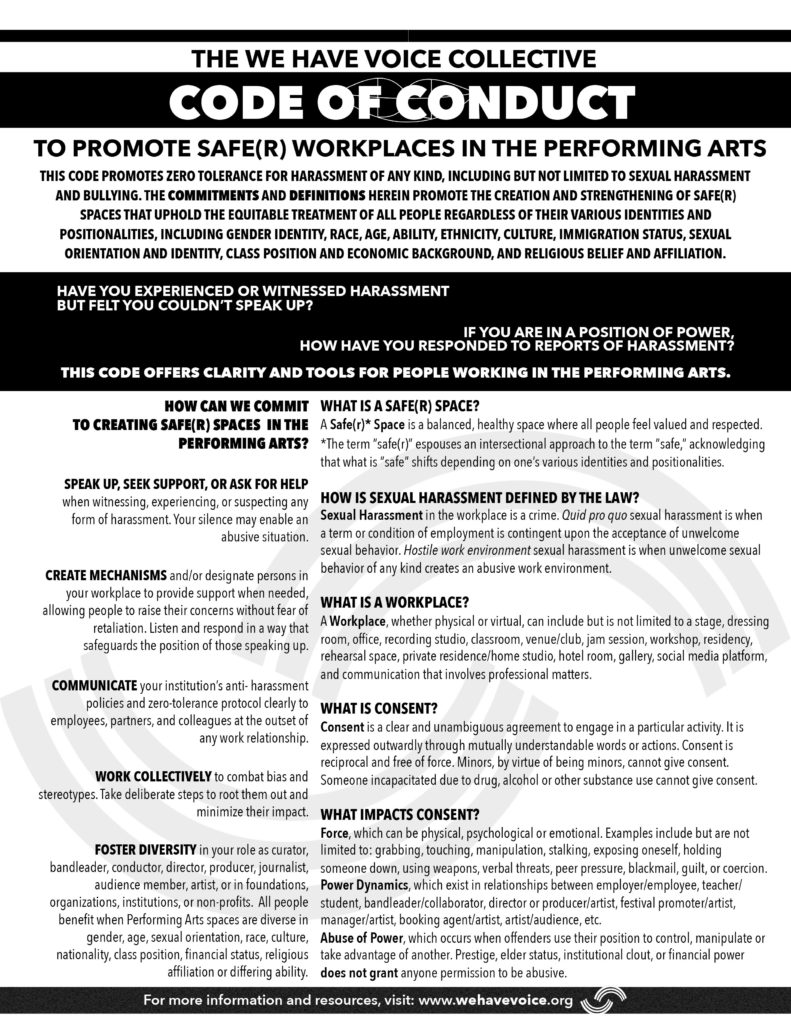 THE WE HAVE VOICE COLLECTIVE

CODE OF CONDUCT

TO PROMOTE SAFE(R) WORKPLACES IN THE PERFORMING ARTS

THIS CODE PROMOTES ZERO TOLERANCE FOR HARASSMENT OF ANY KIND, INCLUDING BUT NOT LIMITED TO SEXUAL HARASSMENT AND BULLYING. THE COMMITMENTS AND DEFINITIONS HEREIN PROMOTE THE CREATION AND STRENGTHENING OF SAFE(R) SPACES THAT UPHOLD THE EQUITABLE TREATMENT OF ALL PEOPLE REGARDLESS OF THEIR VARIOUS IDENTITIES AND POSITIONALITIES, INCLUDING GENDER IDENTITY, RACE, AGE, ABILITY, ETHNICITY, CULTURE, IMMIGRATION STATUS, SEXUAL ORIENTATION AND IDENTITY, CLASS POSITION AND ECONOMIC BACKGROUND, AND RELIGIOUS BELIEF AND AFFILIATION.

HAVE YOU EXPERIENCED OR WITNESSED HARASSMENT BUT FELT YOU COULDN'T SPEAK UP?

IF YOU ARE IN A POSITION OF POWER, HOW HAVE YOU RESPONDED TO REPORTS OF HARASSMENT?

THIS CODE OFFERS CLARITY AND TOOLS FOR PEOPLE WORKING IN THE PERFORMING ARTS.

HOW CAN WE COMMIT TO CREATING SAFE(R) SPACES IN THE PERFORMING ARTS?

SPEAK UP, SEEK SUPPORT, OR ASK FOR HELP when witnessing, experiencing, or suspecting any form of harassment. Your silence may enable an abusive situation.

CREATE MECHANISMS and/or designate persons in your workplace to provide support when needed, allowing people to raise their concerns without fear of retaliation. Listen and respond in a way that safeguards the position of those speaking up.

COMMUNICATE your institution's anti- harassment policies and zero-tolerance protocol clearly to employees, partners, and colleagues at the outset of any work relationship.

WORK COLLECTIVELY to combat bias and stereotypes. Take deliberate steps to root them out and minimize their impact.

FOSTER DIVERSITY in your role as curator, bandleader, conductor, director, producer, journalist, audience member, artist, or in foundations, organizations, institutions, or non-profits. All people benefit when Performing Arts spaces are diverse in gender, age, sexual orientation, race, culture, nationality, class position, financial status, religious affiliation or differing ability.

WHAT IS A SAFE(R) SPACE?
A Safe(r)* Space is a balanced, healthy space where all people feel valued and respected. *The term "safe(r)" espouses an intersectional approach to the term "safe," acknowledging that what is "safe" shifts depending on one's various identities and positionalities.

HOW IS SEXUAL HARASSMENT DEFINED BY THE LAW?
Sexual Harassment in the workplace is a crime. Quid pro quo sexual harassment is when a term or condition of employment is contingent upon the acceptance of unwelcome sexual behavior. Hostile work environment sexual harassment is when unwelcome sexual behavior of any kind creates an abusive work environment.

WHAT IS A WORKPLACE?
A Workplace, whether physical or virtual, can include but is not limited to a stage, dressing room, office, recording studio, classroom, venue/club, jam session, workshop, residency, rehearsal space, private residence/home studio, hotel room, gallery, social media platform, and communication that involves professional matters.

WHAT IS CONSENT?
Consent is a clear and unambiguous agreement to engage in a particular activity. It is expressed outwardly through mutually understandable words or actions. Consent is reciprocal and free of force. Minors, by virtue of being minors, cannot give consent. Someone incapacitated due to drug, alcohol or other substance use cannot give consent.

WHAT IMPACTS CONSENT?
Force, which can be physical, psychological or emotional. Examples include but are not limited to: grabbing, touching, manipulation, stalking, exposing oneself, holding someone down, using weapons, verbal threats, peer pressure, blackmail, guilt, or coercion.
Power Dynamics, which exist in relationships between employer/employee, teacher/student, bandleader/collaborator, director or producer/artist, festival promoter/artist, manager/artist, booking agent/artist, artist/audience, etc.
Abuse of Power, which occurs when offenders use their position to control, manipulate or take advantage of another. Prestige, elder status, institutional clout, or financial power does not grant anyone permission to be abusive.

For more information and resources, visit: www.wehavevoice.org